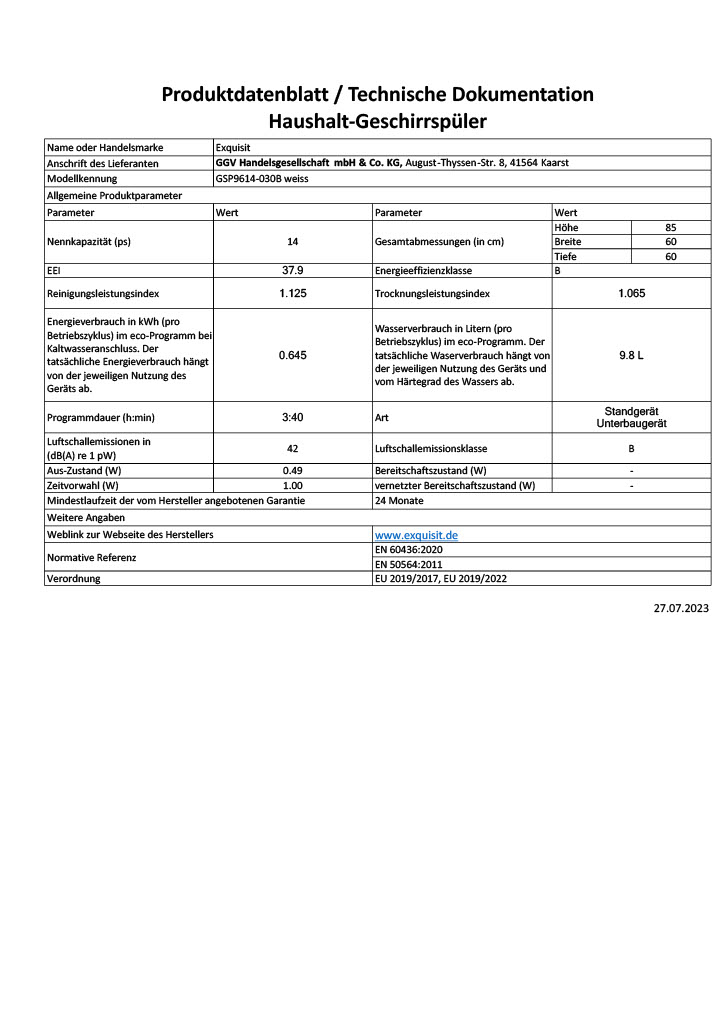 Produktdatenblatt / Technische Dokumentation
Haushalt-Geschirrspüler

| Name oder Handelsmarke | Exquisit | | | |
|---|---|---|---|---|
| Anschrift des Lieferanten | GGV Handelsgesellschaft mbH & Co. KG, August-Thyssen-Str. 8, 41564 Kaarst | | | |
| Modellkennung | GSP9614-030B weiss | | | |
| Allgemeine Produktparameter | | | | |
| Parameter | Wert | Parameter | Wert | |
| Nennkapazität (ps) | 14 | Gesamtabmessungen (in cm) | Höhe | 85 |
| | | | Breite | 60 |
| | | | Tiefe | 60 |
| EEI | 37.9 | Energieeffizienzklasse | B | |
| Reinigungsleistungsindex | 1.125 | Trocknungsleistungsindex | 1.065 | |
| Energieverbrauch in kWh (pro Betriebszyklus) im eco-Programm bei Kaltwasseranschluss. Der tatsächliche Energieverbrauch hängt von der jeweiligen Nutzung des Geräts ab. | 0.645 | Wasserverbrauch in Litern (pro Betriebszyklus) im eco-Programm. Der tatsächliche Waserverbrauch hängt von der jeweiligen Nutzung des Geräts und vom Härtegrad des Wassers ab. | 9.8 L | |
| Programmdauer (h:min) | 3:40 | Art | Standgerät Unterbaugerät | |
| Luftschallemissionen in (dB(A) re 1 pW) | 42 | Luftschallemissionsklasse | B | |
| Aus-Zustand (W) | 0.49 | Bereitschaftszustand (W) | - | |
| Zeitvorwahl (W) | 1.00 | vernetzter Bereitschaftszustand (W) | - | |
| Mindestlaufzeit der vom Hersteller angebotenen Garantie | | 24 Monate | | |
| Weitere Angaben | | | | |
| Weblink zur Webseite des Herstellers | | www.exquisit.de | | |
| Normative Referenz | | EN 60436:2020 | | |
| | | EN 50564:2011 | | |
| Verordnung | | EU 2019/2017, EU 2019/2022 | | |

27.07.2023